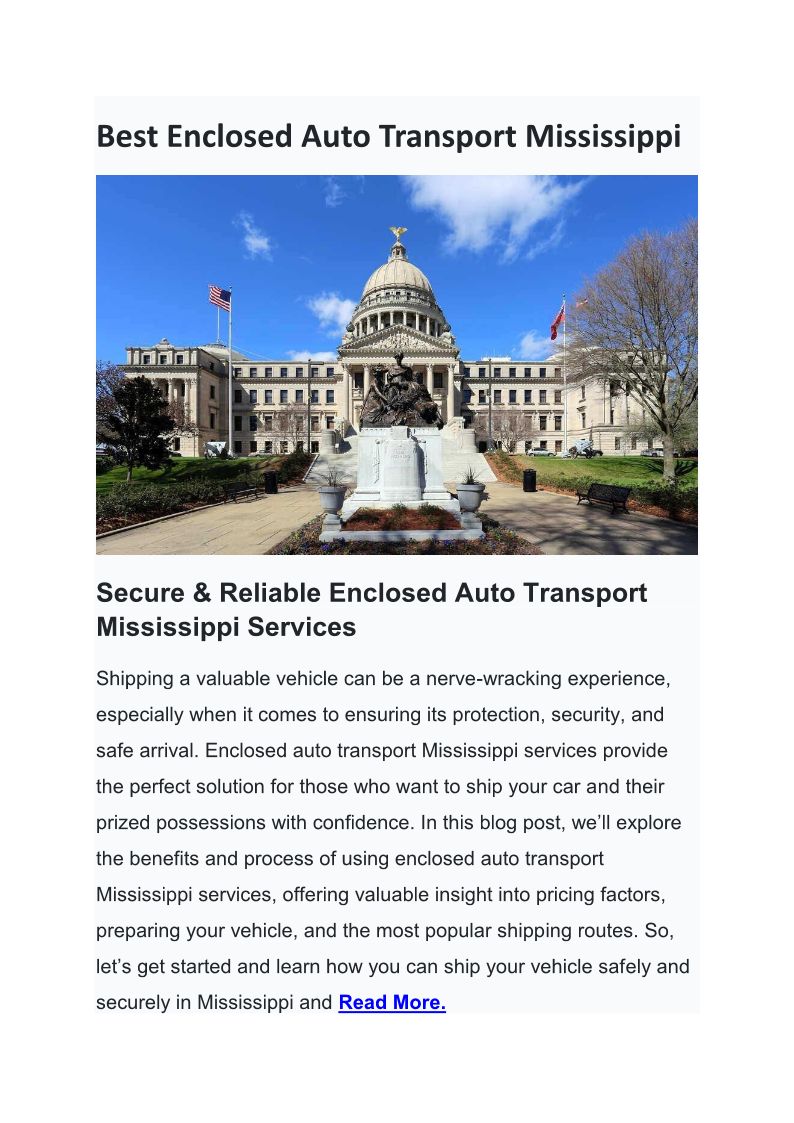 Best Enclosed Auto Transport Mississippi

Secure & Reliable Enclosed Auto Transport Mississippi Services

Shipping a valuable vehicle can be a nerve-wracking experience, especially when it comes to ensuring its protection, security, and safe arrival. Enclosed auto transport Mississippi services provide the perfect solution for those who want to ship your car and their prized possessions with confidence. In this blog post, we'll explore the benefits and process of using enclosed auto transport Mississippi services, offering valuable insight into pricing factors, preparing your vehicle, and the most popular shipping routes. So, let's get started and learn how you can ship your vehicle safely and securely in Mississippi and Read More.